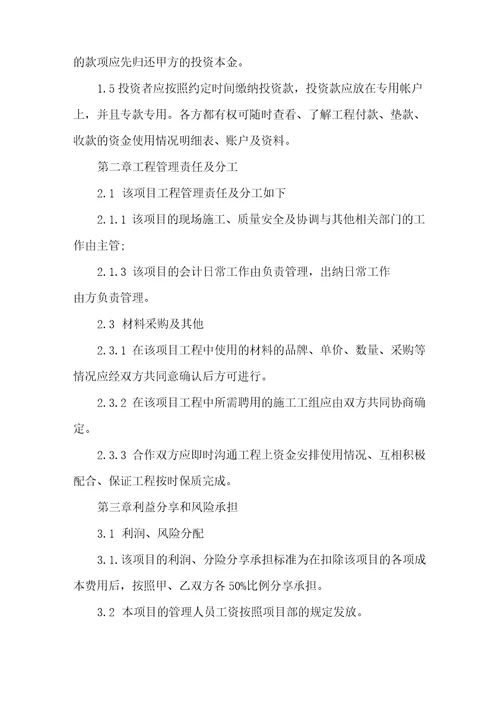 的款项应先归还甲方的投资本金。

1.5 投资者应按照约定时间缴纳投资款，投资款应放在专用帐户上，并且专款专用。各方都有权可随时查看、了解工程付款、垫款、收款的资金使用情况明细表、账户及资料。

第二章工程管理责任及分工

2.1 该项目工程管理责任及分工如下

2.1.1 该项目的现场施工、质量安全及协调与其他相关部门的工作由主管；

2.1.3 该项目的会计日常工作由负责管理，出纳日常工作由方负责管理。

2.3 材料采购及其他

2.3.1 在该项目工程中使用的材料的品牌、单价、数量、采购等情况应经双方共同意确认后方可进行。

2.3.2 在该项目工程中所需聘用的施工工组应由双方共同协商确定。

2.3.3 合作双方应即时沟通工程上资金安排使用情况、互相积极配合、保证工程按时保质完成。

第三章利益分享和风险承担

3.1 利润、风险分配

3.1.该项目的利润、分险分享承担标准为在扣除该项目的各项成本费用后，按照甲、乙双方各 50%比例分享承担。

3.2 本项目的管理人员工资按照项目部的规定发放。